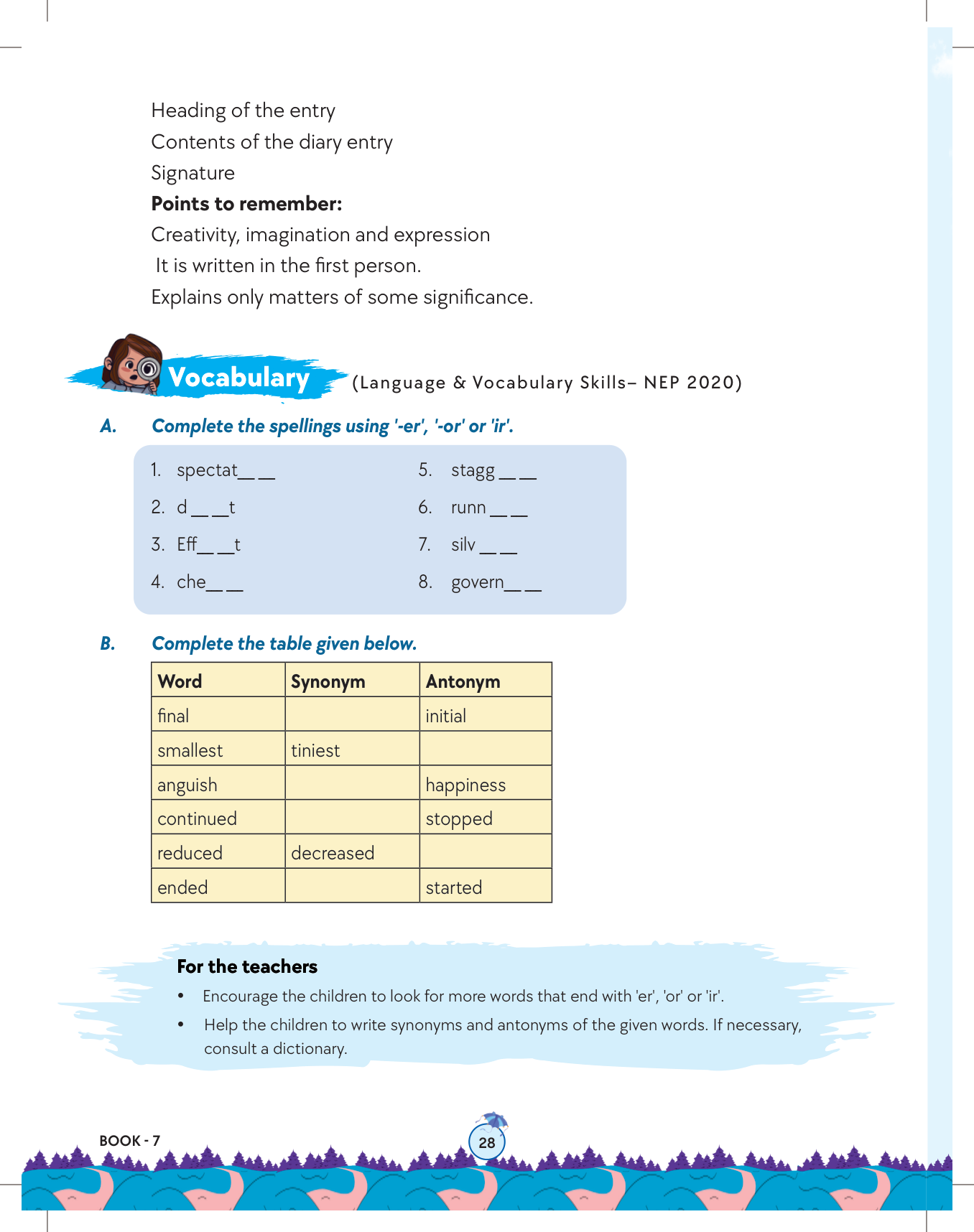 Heading of the entry
Contents of the diary entry
Signature
**Points to remember:**
Creativity, imagination and expression
It is written in the first person.
Explains only matters of some significance.

Vocabulary (Language & Vocabulary Skills– NEP 2020)

A. Complete the spellings using '-er', '-or' or 'ir'.

1. spectat_ _
2. d_ _t
3. Eff_ _t
4. che_ _
5. stagg_ _
6. runn_ _
7. silv_ _
8. govern_ _

B. Complete the table given below.

| Word | Synonym | Antonym |
|---|---|---|
| final | | initial |
| smallest | tiniest | |
| anguish | | happiness |
| continued | | stopped |
| reduced | decreased | |
| ended | | started |

For the teachers
• Encourage the children to look for more words that end with 'er', 'or' or 'ir'.
• Help the children to write synonyms and antonyms of the given words. If necessary, consult a dictionary.

BOOK - 7
28